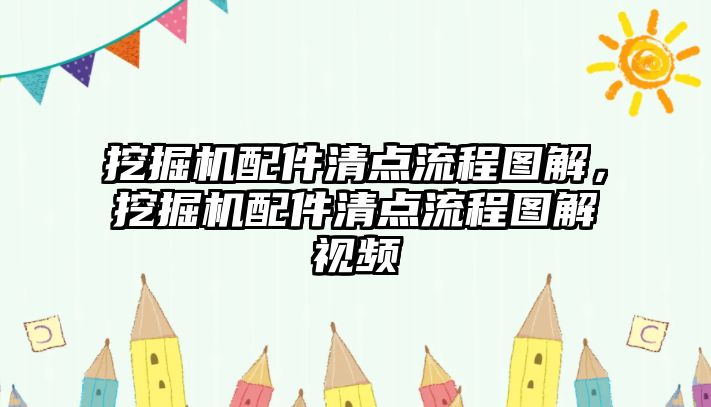 挖掘机配件清点流程图解，挖掘机配件清点流程图解视频